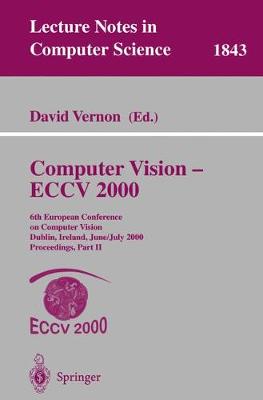 Lecture Notes in Computer Science

1843

David Vernon (Ed.)

Computer Vision – ECCV 2000

6th European Conference on Computer Vision Dublin, Ireland, June/July 2000 Proceedings, Part II

ECCV 2000

Springer